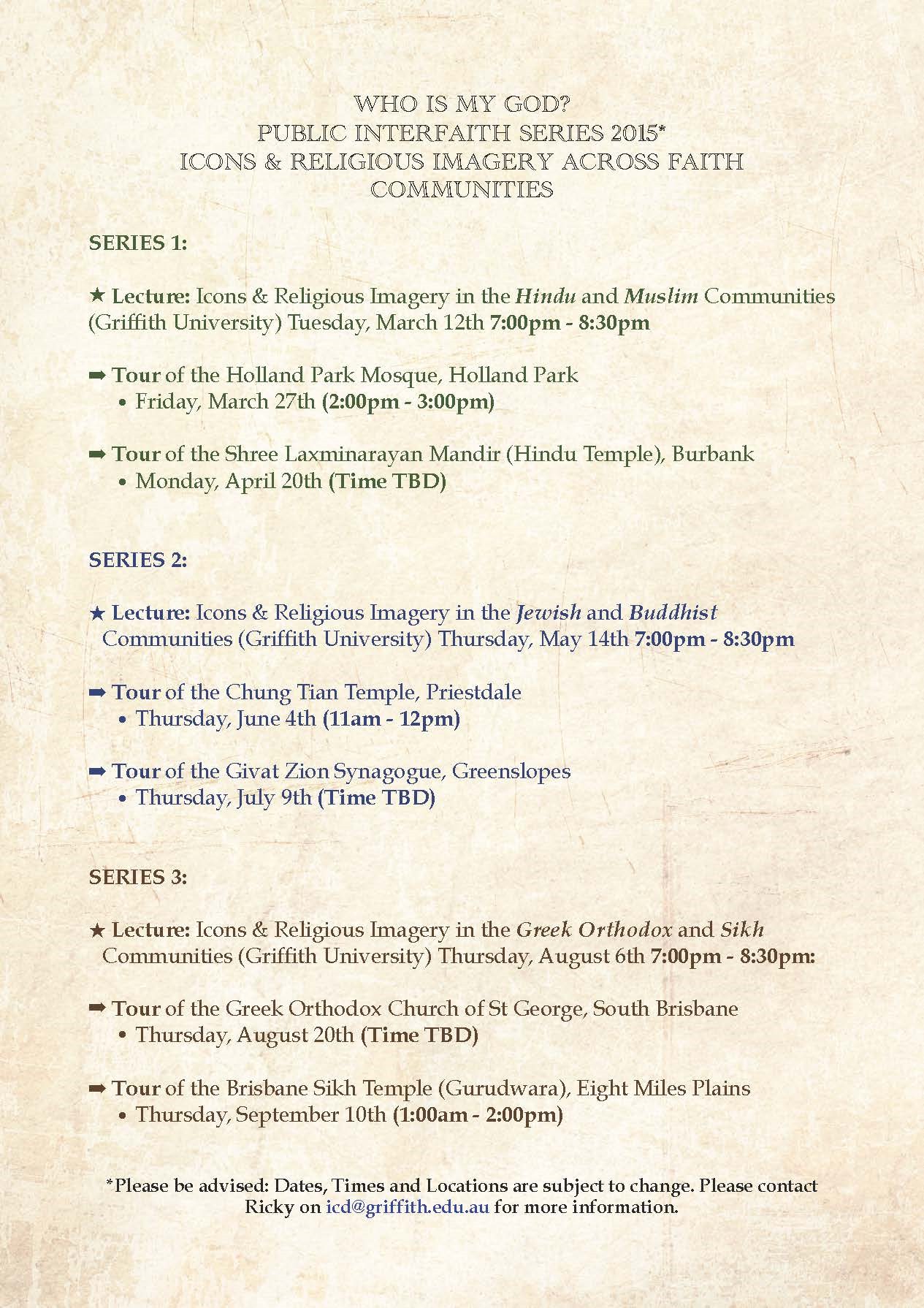 WHO IS MY GOD?
PUBLIC INTERFAITH SERIES 2015*
ICONS & RELIGIOUS IMAGERY ACROSS FAITH COMMUNITIES

SERIES 1:

★ Lecture: Icons & Religious Imagery in the Hindu and Muslim Communities (Griffith University) Tuesday, March 12th 7:00pm - 8:30pm

➡ Tour of the Holland Park Mosque, Holland Park
• Friday, March 27th (2:00pm - 3:00pm)

➡ Tour of the Shree Laxminarayan Mandir (Hindu Temple), Burbank
• Monday, April 20th (Time TBD)

SERIES 2:

★ Lecture: Icons & Religious Imagery in the Jewish and Buddhist Communities (Griffith University) Thursday, May 14th 7:00pm - 8:30pm

➡ Tour of the Chung Tian Temple, Priestdale
• Thursday, June 4th (11am - 12pm)

➡ Tour of the Givat Zion Synagogue, Greenslopes
• Thursday, July 9th (Time TBD)

SERIES 3:

★ Lecture: Icons & Religious Imagery in the Greek Orthodox and Sikh Communities (Griffith University) Thursday, August 6th 7:00pm - 8:30pm:

➡ Tour of the Greek Orthodox Church of St George, South Brisbane
• Thursday, August 20th (Time TBD)

➡ Tour of the Brisbane Sikh Temple (Gurudwara), Eight Miles Plains
• Thursday, September 10th (1:00am - 2:00pm)

*Please be advised: Dates, Times and Locations are subject to change. Please contact Ricky on icd@griffith.edu.au for more information.